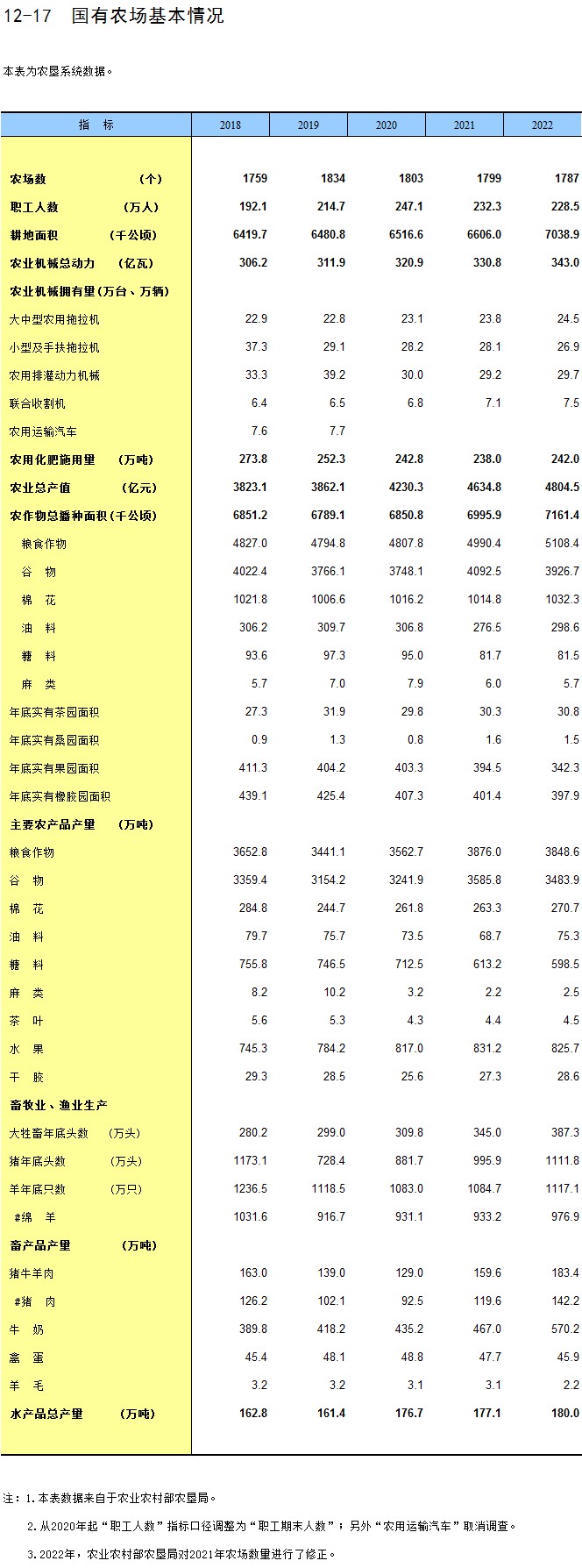 12-17 国有农场基本情况

本表为农垦系统数据。

| 指 标 | 2018 | 2019 | 2020 | 2021 | 2022 |
|---|---|---|---|---|---|
| 农场数 (个) | 1759 | 1834 | 1803 | 1799 | 1787 |
| 职工人数 (万人) | 192.1 | 214.7 | 247.1 | 232.3 | 228.5 |
| 耕地面积 (千公顷) | 6419.7 | 6480.8 | 6516.6 | 6606.0 | 7038.9 |
| 农业机械总动力 (亿瓦) | 306.2 | 311.9 | 320.9 | 330.8 | 343.0 |
| 农业机械拥有量(万台、万辆) | | | | | |
| 大中型农用拖拉机 | 22.9 | 22.8 | 23.1 | 23.8 | 24.5 |
| 小型及手扶拖拉机 | 37.3 | 29.1 | 28.2 | 28.1 | 26.9 |
| 农用排灌动力机械 | 33.3 | 39.2 | 30.0 | 29.2 | 29.7 |
| 联合收割机 | 6.4 | 6.5 | 6.8 | 7.1 | 7.5 |
| 农用运输汽车 | 7.6 | 7.7 | | | |
| 农用化肥施用量 (万吨) | 273.8 | 252.3 | 242.8 | 238.0 | 242.0 |
| 农业总产值 (亿元) | 3823.1 | 3862.1 | 4230.3 | 4634.8 | 4804.5 |
| 农作物总播种面积(千公顷) | 6851.2 | 6789.1 | 6850.8 | 6995.9 | 7161.4 |
| 粮食作物 | 4827.0 | 4794.8 | 4807.8 | 4990.4 | 5108.4 |
| 谷 物 | 4022.4 | 3766.1 | 3748.1 | 4092.5 | 3926.7 |
| 棉 花 | 1021.8 | 1006.6 | 1016.2 | 1014.8 | 1032.3 |
| 油 料 | 306.2 | 309.7 | 306.8 | 276.5 | 298.6 |
| 糖 料 | 93.6 | 97.3 | 95.0 | 81.7 | 81.5 |
| 麻 类 | 5.7 | 7.0 | 7.9 | 6.0 | 5.7 |
| 年底实有茶园面积 | 27.3 | 31.9 | 29.8 | 30.3 | 30.8 |
| 年底实有桑园面积 | 0.9 | 1.3 | 0.8 | 1.6 | 1.5 |
| 年底实有果园面积 | 411.3 | 404.2 | 403.3 | 394.5 | 342.3 |
| 年底实有橡胶园面积 | 439.1 | 425.4 | 407.3 | 401.4 | 397.9 |
| 主要农产品产量 (万吨) | | | | | |
| 粮食作物 | 3652.8 | 3441.1 | 3562.7 | 3876.0 | 3848.6 |
| 谷 物 | 3359.4 | 3154.2 | 3241.9 | 3585.8 | 3483.9 |
| 棉 花 | 284.8 | 244.7 | 261.8 | 263.3 | 270.7 |
| 油 料 | 79.7 | 75.7 | 73.5 | 68.7 | 75.3 |
| 糖 料 | 755.8 | 746.5 | 712.5 | 613.2 | 598.5 |
| 麻 类 | 8.2 | 10.2 | 3.2 | 2.2 | 2.5 |
| 茶 叶 | 5.6 | 5.3 | 4.3 | 4.4 | 4.5 |
| 水 果 | 745.3 | 784.2 | 817.0 | 831.2 | 825.7 |
| 干 胶 | 29.3 | 28.5 | 25.6 | 27.3 | 28.6 |
| 畜牧业、渔业生产 | | | | | |
| 大牲畜年底头数 (万头) | 280.2 | 299.0 | 309.8 | 345.0 | 387.3 |
| 猪年底头数 (万头) | 1173.1 | 728.4 | 881.7 | 995.9 | 1111.8 |
| 羊年底只数 (万只) | 1236.5 | 1118.5 | 1083.0 | 1084.7 | 1117.1 |
| #绵 羊 | 1031.6 | 916.7 | 931.1 | 933.2 | 976.9 |
| 畜产品产量 (万吨) | | | | | |
| 猪牛羊肉 | 163.0 | 139.0 | 129.0 | 159.6 | 183.4 |
| #猪 肉 | 126.2 | 102.1 | 92.5 | 119.6 | 142.2 |
| 牛 奶 | 389.8 | 418.2 | 435.2 | 467.0 | 570.2 |
| 禽 蛋 | 45.4 | 48.1 | 48.8 | 47.7 | 45.9 |
| 羊 毛 | 3.2 | 3.2 | 3.1 | 3.1 | 2.2 |
| 水产品总产量 (万吨) | 162.8 | 161.4 | 176.7 | 177.1 | 180.0 |

注：1.本表数据来自于农业农村部农垦局。
2.从2020年起“职工人数”指标口径调整为“职工期末人数”；另外“农用运输汽车”取消调查。
3.2022年，农业农村部农垦局对2021年农场数量进行了修正。